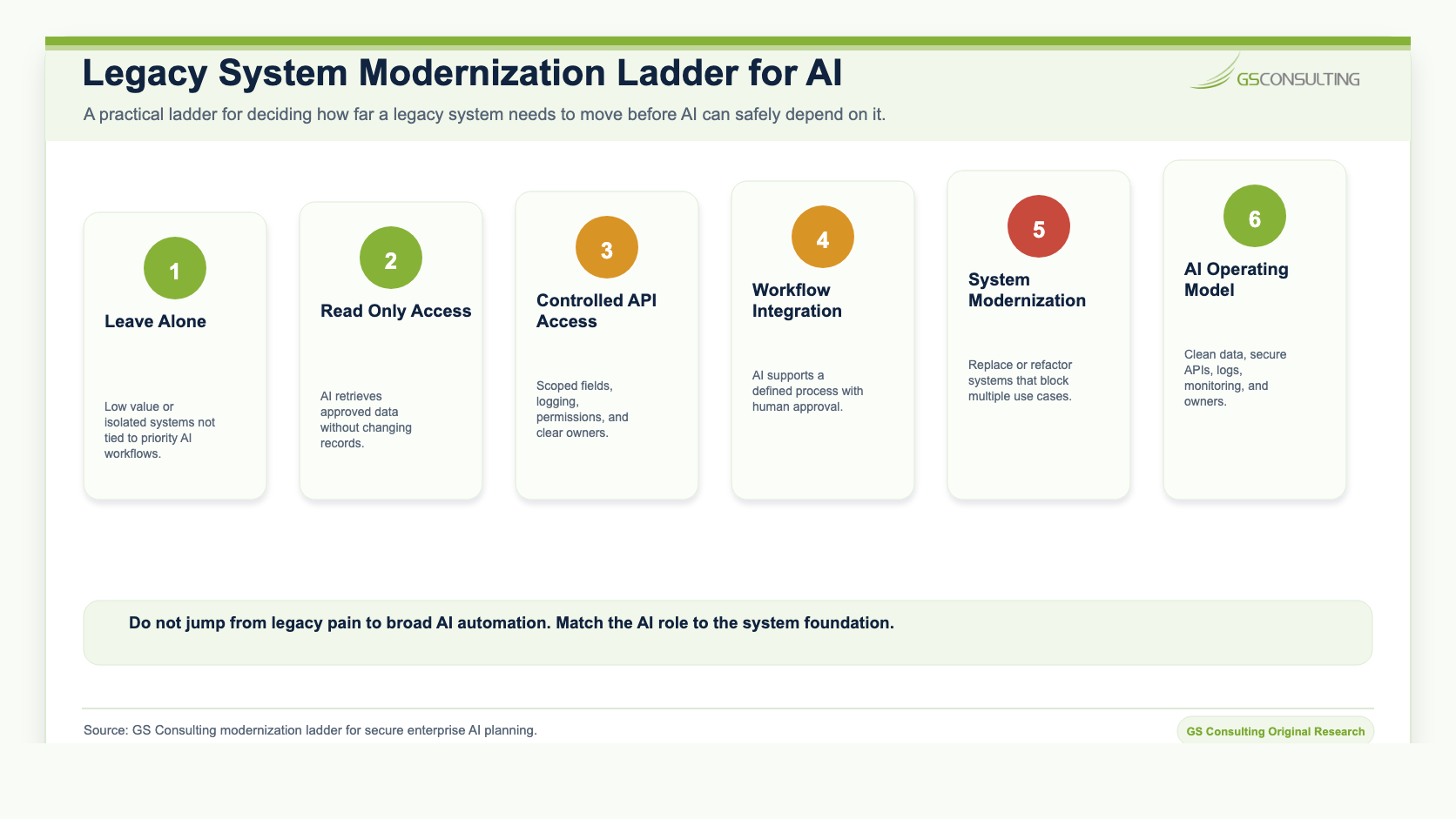 Legacy System Modernization Ladder for AI

GSCONSULTING

A practical ladder for deciding how far a legacy system needs to move before AI can safely depend on it.

1

Leave Alone

Low value or isolated systems not tied to priority AI workflows.

2

Read Only Access

AI retrieves approved data without changing records.

3

Controlled API Access

Scoped fields, logging, permissions, and clear owners.

4

Workflow Integration

AI supports a defined process with human approval.

5

System Modernization

Replace or refactor systems that block multiple use cases.

6

AI Operating Model

Clean data, secure APIs, logs, monitoring, and owners.

Do not jump from legacy pain to broad AI automation. Match the AI role to the system foundation.

Source: GS Consulting modernization ladder for secure enterprise AI planning.

GS Consulting Original Research